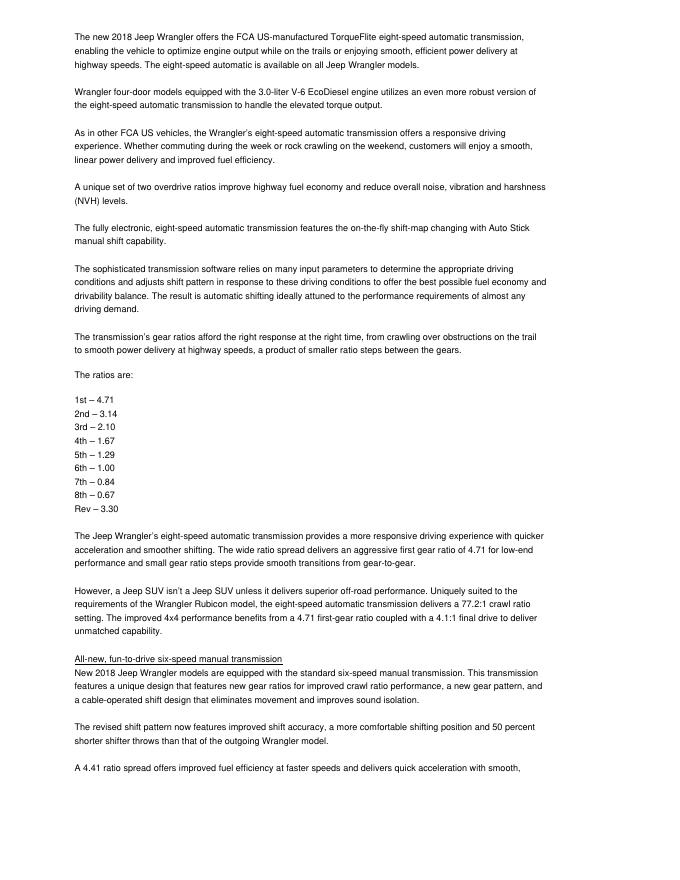 The new 2018 Jeep Wrangler offers the FCA US-manufactured TorqueFlite eight-speed automatic transmission, enabling the vehicle to optimize engine output while on the trails or enjoying smooth, efficient power delivery at highway speeds. The eight-speed automatic is available on all Jeep Wrangler models.

Wrangler four-door models equipped with the 3.0-liter V-6 EcoDiesel engine utilizes an even more robust version of the eight-speed automatic transmission to handle the elevated torque output.

As in other FCA US vehicles, the Wrangler's eight-speed automatic transmission offers a responsive driving experience. Whether commuting during the week or rock crawling on the weekend, customers will enjoy a smooth, linear power delivery and improved fuel efficiency.

A unique set of two overdrive ratios improve highway fuel economy and reduce overall noise, vibration and harshness (NVH) levels.

The fully electronic, eight-speed automatic transmission features the on-the-fly shift-map changing with Auto Stick manual shift capability.

The sophisticated transmission software relies on many input parameters to determine the appropriate driving conditions and adjusts shift pattern in response to these driving conditions to offer the best possible fuel economy and drivability balance. The result is automatic shifting ideally attuned to the performance requirements of almost any driving demand.

The transmission's gear ratios afford the right response at the right time, from crawling over obstructions on the trail to smooth power delivery at highway speeds, a product of smaller ratio steps between the gears.

The ratios are:

1st – 4.71
2nd – 3.14
3rd – 2.10
4th – 1.67
5th – 1.29
6th – 1.00
7th – 0.84
8th – 0.67
Rev – 3.30

The Jeep Wrangler's eight-speed automatic transmission provides a more responsive driving experience with quicker acceleration and smoother shifting. The wide ratio spread delivers an aggressive first gear ratio of 4.71 for low-end performance and small gear ratio steps provide smooth transitions from gear-to-gear.

However, a Jeep SUV isn't a Jeep SUV unless it delivers superior off-road performance. Uniquely suited to the requirements of the Wrangler Rubicon model, the eight-speed automatic transmission delivers a 77.2:1 crawl ratio setting. The improved 4x4 performance benefits from a 4.71 first-gear ratio coupled with a 4.1:1 final drive to deliver unmatched capability.

All-new, fun-to-drive six-speed manual transmission
New 2018 Jeep Wrangler models are equipped with the standard six-speed manual transmission. This transmission features a unique design that features new gear ratios for improved crawl ratio performance, a new gear pattern, and a cable-operated shift design that eliminates movement and improves sound isolation.

The revised shift pattern now features improved shift accuracy, a more comfortable shifting position and 50 percent shorter shifter throws than that of the outgoing Wrangler model.

A 4.41 ratio spread offers improved fuel efficiency at faster speeds and delivers quick acceleration with smooth,